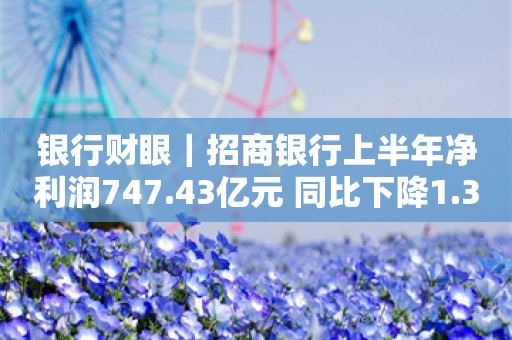 银行财眼｜招商银行上半年净利润747.43亿元 同比下降1.3